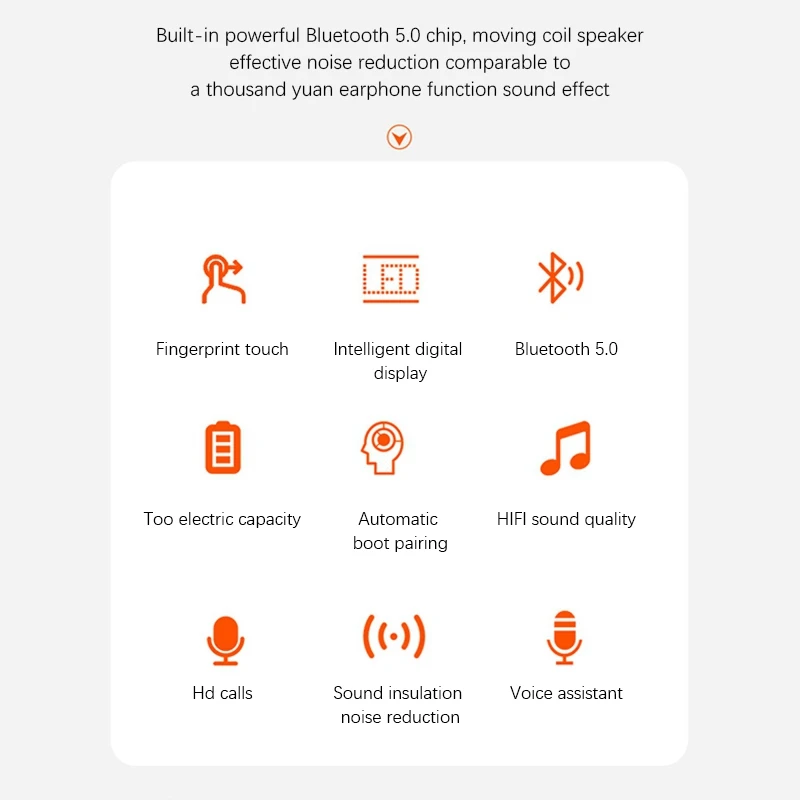 Built-in powerful Bluetooth 5.0 chip, moving coil speaker
effective noise reduction comparable to
a thousand yuan earphone function sound effect

LED

Fingerprint touch

Intelligent digital display

Bluetooth 5.0

Too electric capacity

Automatic boot pairing

HIFI sound quality

Hd calls

Sound insulation noise reduction

Voice assistant